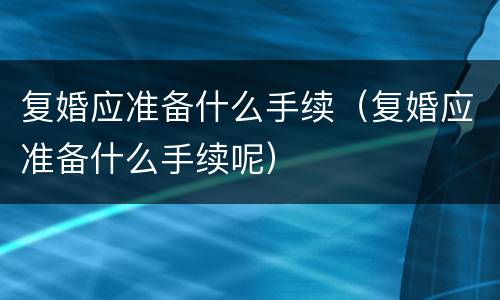 复婚应准备什么手续（复婚应准备什么手续呢）